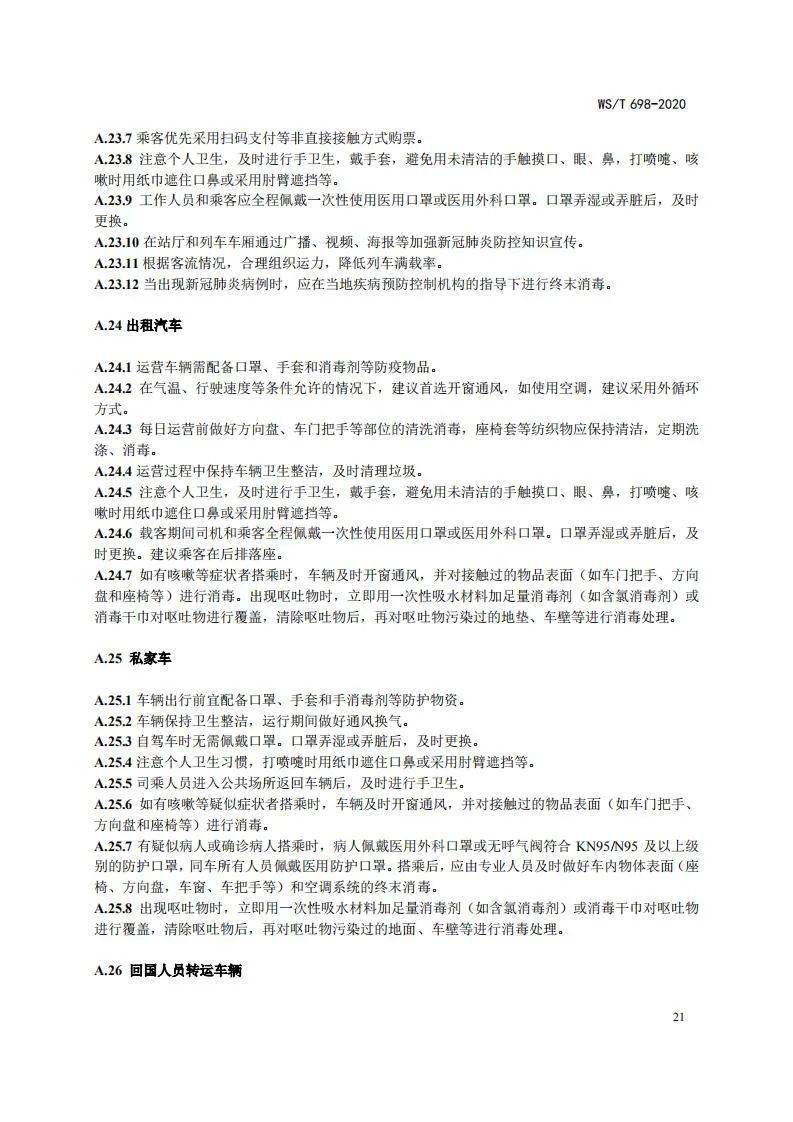 WS/T 698-2020

A.23.7 乘客优先采用扫码支付等非直接接触方式购票。
A.23.8 注意个人卫生，及时进行手卫生，戴手套，避免用未清洁的手触摸口、眼、鼻，打喷嚏、咳嗽时用纸巾遮住口鼻或采用肘臂遮挡等。
A.23.9 工作人员和乘客应全程佩戴一次性使用医用口罩或医用外科口罩。口罩弄湿或弄脏后，及时更换。
A.23.10 在站厅和列车车厢通过广播、视频、海报等加强新冠肺炎防控知识宣传。
A.23.11 根据客流情况，合理组织运力，降低列车满载率。
A.23.12 当出现新冠肺炎病例时，应在当地疾病预防控制机构的指导下进行终末消毒。

A.24 出租汽车

A.24.1 运营车辆需配备口罩、手套和消毒剂等防疫物品。
A.24.2 在气温、行驶速度等条件允许的情况下，建议首选开窗通风，如使用空调，建议采用外循环方式。
A.24.3 每日运营前做好方向盘、车门把手等部位的清洗消毒，座椅套等纺织物应保持清洁，定期洗涤、消毒。
A.24.4 运营过程中保持车辆卫生整洁，及时清理垃圾。
A.24.5 注意个人卫生，及时进行手卫生，戴手套，避免用未清洁的手触摸口、眼、鼻，打喷嚏、咳嗽时用纸巾遮住口鼻或采用肘臂遮挡等。
A.24.6 载客期间司机和乘客全程佩戴一次性使用医用口罩或医用外科口罩。口罩弄湿或弄脏后，及时更换。建议乘客在后排落座。
A.24.7 如有咳嗽等症状者搭乘时，车辆及时开窗通风，并对接触过的物品表面（如车门把手、方向盘和座椅等）进行消毒。出现呕吐物时，立即用一次性吸水材料加足量消毒剂（如含氯消毒剂）或消毒干巾对呕吐物进行覆盖，清除呕吐物后，再对呕吐物污染过的地垫、车壁等进行消毒处理。

A.25 私家车

A.25.1 车辆出行前宜配备口罩、手套和手消毒剂等防护物资。
A.25.2 车辆保持卫生整洁，运行期间做好通风换气。
A.25.3 自驾车时无需佩戴口罩。口罩弄湿或弄脏后，及时更换。
A.25.4 注意个人卫生习惯，打喷嚏时用纸巾遮住口鼻或采用肘臂遮挡等。
A.25.5 司乘人员进入公共场所返回车辆后，及时进行手卫生。
A.25.6 如有咳嗽等疑似症状者搭乘时，车辆及时开窗通风，并对接触过的物品表面（如车门把手、方向盘和座椅等）进行消毒。
A.25.7 有疑似病人或确诊病人搭乘时，病人佩戴医用外科口罩或无呼气阀符合 KN95/N95 及以上级别的防护口罩，同车所有人员佩戴医用防护口罩。搭乘后，应由专业人员及时做好车内物体表面（座椅、方向盘，车窗、车把手等）和空调系统的终末消毒。
A.25.8 出现呕吐物时，立即用一次性吸水材料加足量消毒剂（如含氯消毒剂）或消毒干巾对呕吐物进行覆盖，清除呕吐物后，再对呕吐物污染过的地面、车壁等进行消毒处理。

A.26 回国人员转运车辆

21